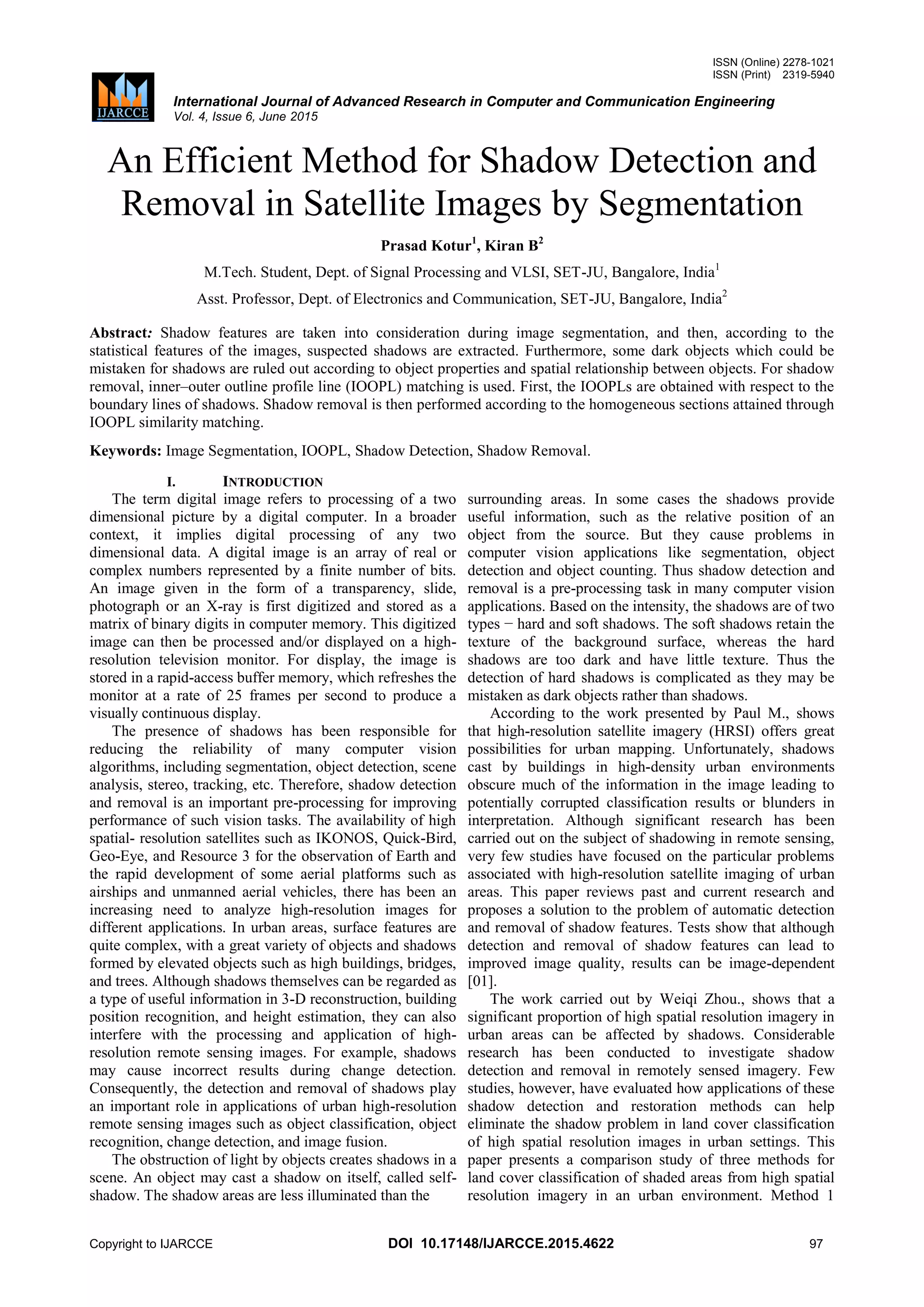 ISSN (Online) 2278-1021
ISSN (Print) 2319-5940

IJARCCE

International Journal of Advanced Research in Computer and Communication Engineering
Vol. 4, Issue 6, June 2015

An Efficient Method for Shadow Detection and Removal in Satellite Images by Segmentation

Prasad Kotur$^1$, Kiran B$^2$

M.Tech. Student, Dept. of Signal Processing and VLSI, SET-JU, Bangalore, India$^1$

Asst. Professor, Dept. of Electronics and Communication, SET-JU, Bangalore, India$^2$

Abstract: Shadow features are taken into consideration during image segmentation, and then, according to the statistical features of the images, suspected shadows are extracted. Furthermore, some dark objects which could be mistaken for shadows are ruled out according to object properties and spatial relationship between objects. For shadow removal, inner–outer outline profile line (IOOPL) matching is used. First, the IOOPLs are obtained with respect to the boundary lines of shadows. Shadow removal is then performed according to the homogeneous sections attained through IOOPL similarity matching.

Keywords: Image Segmentation, IOOPL, Shadow Detection, Shadow Removal.

I. INTRODUCTION

The term digital image refers to processing of a two dimensional picture by a digital computer. In a broader context, it implies digital processing of any two dimensional data. A digital image is an array of real or complex numbers represented by a finite number of bits. An image given in the form of a transparency, slide, photograph or an X-ray is first digitized and stored as a matrix of binary digits in computer memory. This digitized image can then be processed and/or displayed on a high-resolution television monitor. For display, the image is stored in a rapid-access buffer memory, which refreshes the monitor at a rate of 25 frames per second to produce a visually continuous display.

The presence of shadows has been responsible for reducing the reliability of many computer vision algorithms, including segmentation, object detection, scene analysis, stereo, tracking, etc. Therefore, shadow detection and removal is an important pre-processing for improving performance of such vision tasks. The availability of high spatial- resolution satellites such as IKONOS, Quick-Bird, Geo-Eye, and Resource 3 for the observation of Earth and the rapid development of some aerial platforms such as airships and unmanned aerial vehicles, there has been an increasing need to analyze high-resolution images for different applications. In urban areas, surface features are quite complex, with a great variety of objects and shadows formed by elevated objects such as high buildings, bridges, and trees. Although shadows themselves can be regarded as a type of useful information in 3-D reconstruction, building position recognition, and height estimation, they can also interfere with the processing and application of high-resolution remote sensing images. For example, shadows may cause incorrect results during change detection. Consequently, the detection and removal of shadows play an important role in applications of urban high-resolution remote sensing images such as object classification, object recognition, change detection, and image fusion.

The obstruction of light by objects creates shadows in a scene. An object may cast a shadow on itself, called self-shadow. The shadow areas are less illuminated than the surrounding areas. In some cases the shadows provide useful information, such as the relative position of an object from the source. But they cause problems in computer vision applications like segmentation, object detection and object counting. Thus shadow detection and removal is a pre-processing task in many computer vision applications. Based on the intensity, the shadows are of two types − hard and soft shadows. The soft shadows retain the texture of the background surface, whereas the hard shadows are too dark and have little texture. Thus the detection of hard shadows is complicated as they may be mistaken as dark objects rather than shadows.

According to the work presented by Paul M., shows that high-resolution satellite imagery (HRSI) offers great possibilities for urban mapping. Unfortunately, shadows cast by buildings in high-density urban environments obscure much of the information in the image leading to potentially corrupted classification results or blunders in interpretation. Although significant research has been carried out on the subject of shadowing in remote sensing, very few studies have focused on the particular problems associated with high-resolution satellite imaging of urban areas. This paper reviews past and current research and proposes a solution to the problem of automatic detection and removal of shadow features. Tests show that although detection and removal of shadow features can lead to improved image quality, results can be image-dependent [01].

The work carried out by Weiqi Zhou., shows that a significant proportion of high spatial resolution imagery in urban areas can be affected by shadows. Considerable research has been conducted to investigate shadow detection and removal in remotely sensed imagery. Few studies, however, have evaluated how applications of these shadow detection and restoration methods can help eliminate the shadow problem in land cover classification of high spatial resolution images in urban settings. This paper presents a comparison study of three methods for land cover classification of shaded areas from high spatial resolution imagery in an urban environment. Method 1

Copyright to IJARCCE DOI 10.17148/IJARCCE.2015.4622 97